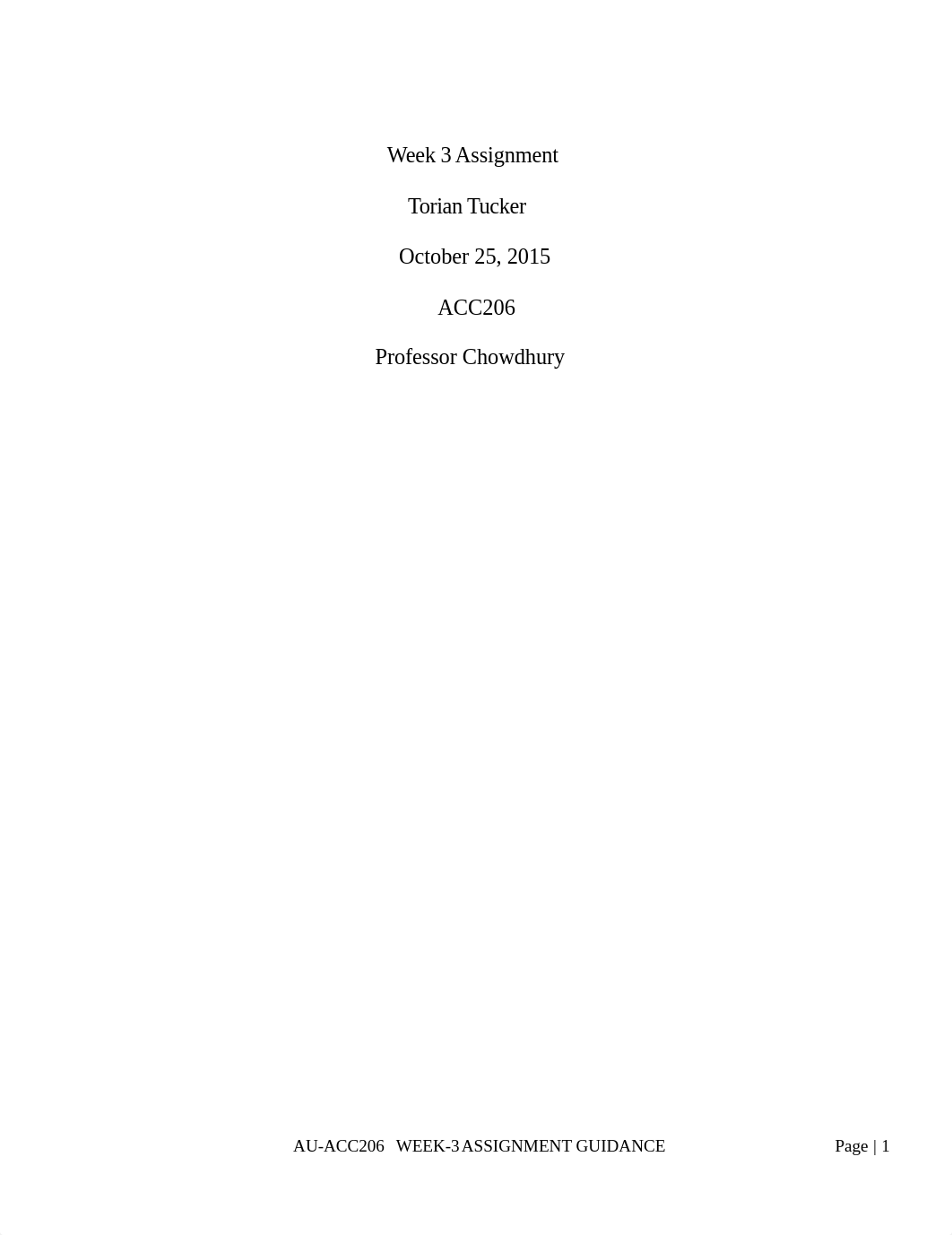 Week 3 Assignment

Torian Tucker

October 25, 2015

ACC206

Professor Chowdhury

AU-ACC206 WEEK-3 ASSIGNMENT GUIDANCE

Page | 1